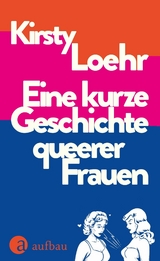 Kirsty Loehr

Eine kurze Geschichte queerer Frauen

a aufbau